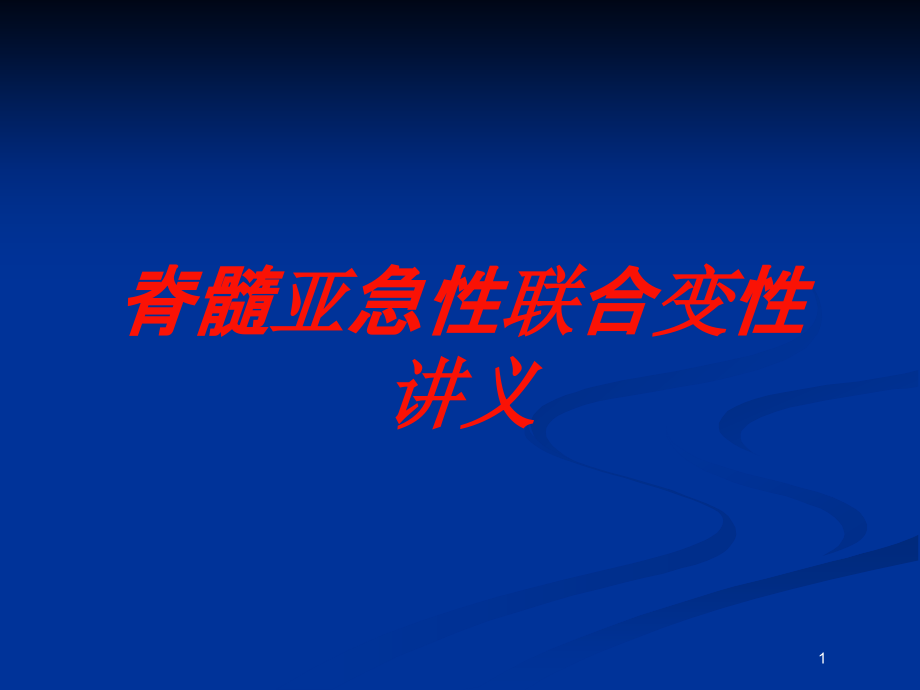 脊髓亚急性联合变性讲义

1